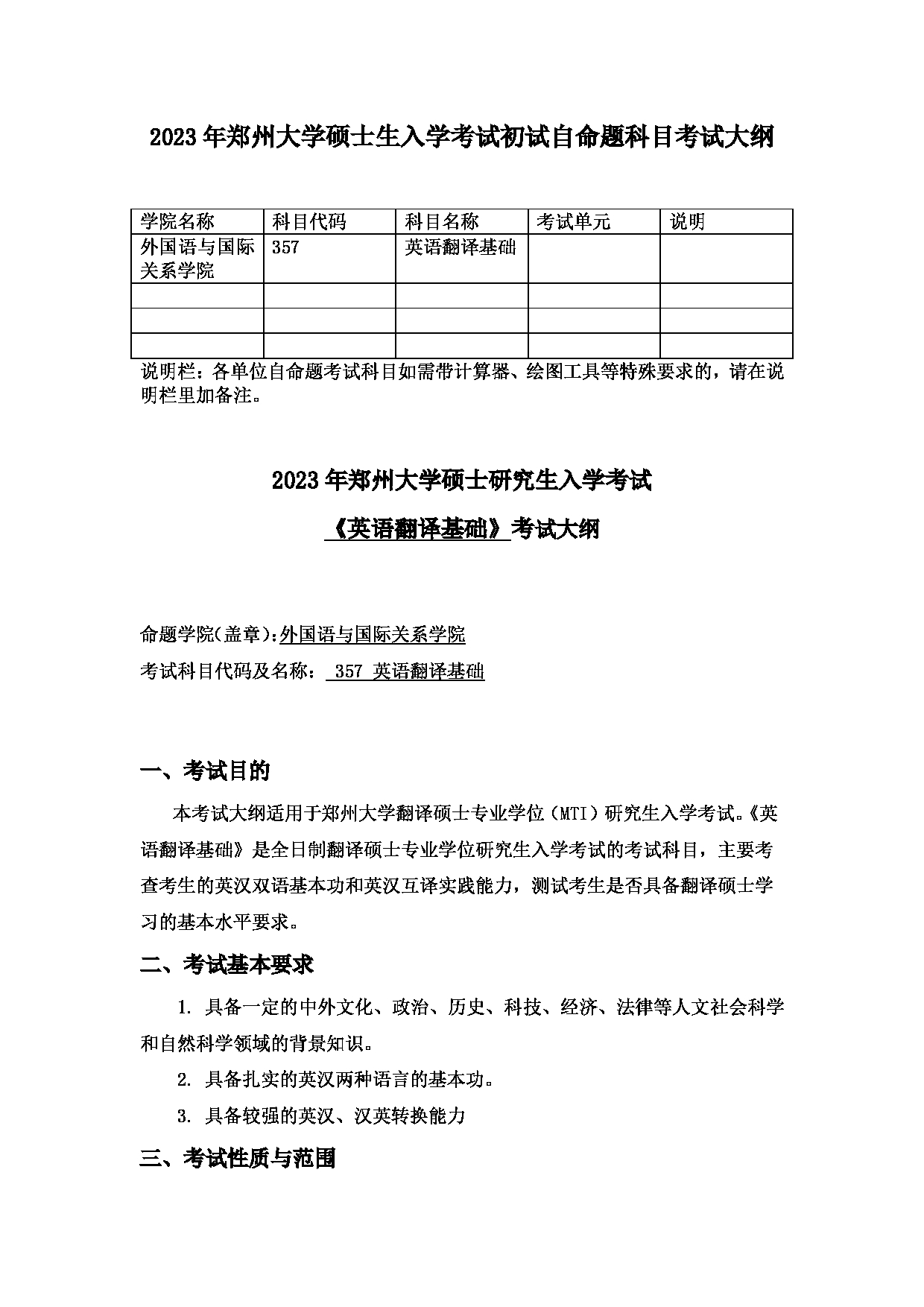 2023年郑州大学硕士生入学考试初试自命题科目考试大纲

| 学院名称 | 科目代码 | 科目名称 | 考试单元 | 说明 |
|---|---|---|---|---|
| 外国语与国际关系学院 | 357 | 英语翻译基础 | | |
| | | | | |
| | | | | |
| | | | | |

说明栏：各单位自命题考试科目如需带计算器、绘图工具等特殊要求的，请在说明栏里加备注。

2023年郑州大学硕士研究生入学考试

《英语翻译基础》考试大纲

命题学院(盖章):外国语与国际关系学院

考试科目代码及名称： 357 英语翻译基础

一、考试目的

本考试大纲适用于郑州大学翻译硕士专业学位（MTI）研究生入学考试。《英语翻译基础》是全日制翻译硕士专业学位研究生入学考试的考试科目，主要考查考生的英汉双语基本功和英汉互译实践能力，测试考生是否具备翻译硕士学习的基本水平要求。

二、考试基本要求

1. 具备一定的中外文化、政治、历史、科技、经济、法律等人文社会科学和自然科学领域的背景知识。

2. 具备扎实的英汉两种语言的基本功。

3. 具备较强的英汉、汉英转换能力

三、考试性质与范围